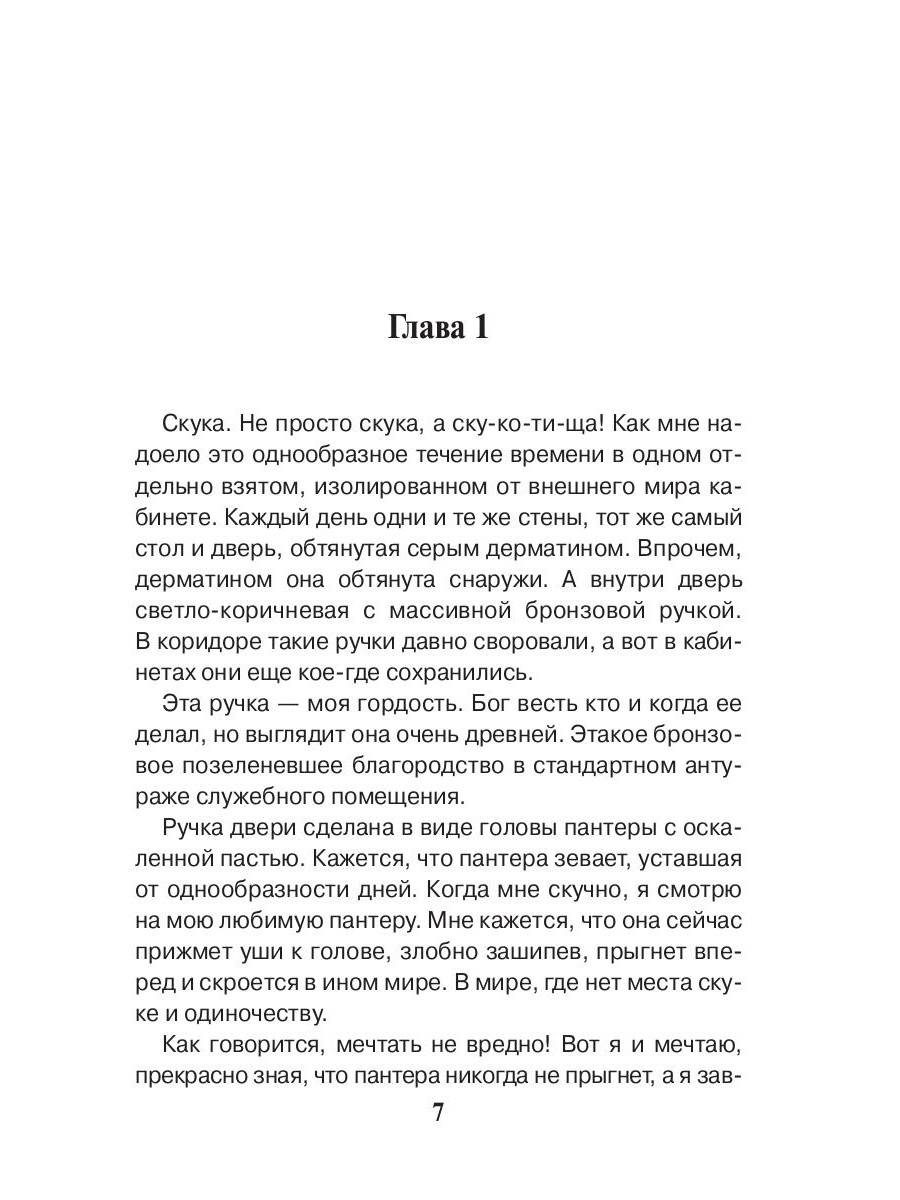 Глава 1

Скука. Не просто скука, а ску-ко-ти-ща! Как мне надоело это однообразное течение времени в одном отдельно взятом, изолированном от внешнего мира кабинете. Каждый день одни и те же стены, тот же самый стол и дверь, обтянутая серым дерматином. Впрочем, дерматином она обтянута снаружи. А внутри дверь светло-коричневая с массивной бронзовой ручкой. В коридоре такие ручки давно своровали, а вот в кабинетах они еще кое-где сохранились.

Эта ручка — моя гордость. Бог весть кто и когда ее делал, но выглядит она очень древней. Этакое бронзовое позеленевшее благородство в стандартном антураже служебного помещения.

Ручка двери сделана в виде головы пантеры с оскаленной пастью. Кажется, что пантера зевает, уставшая от однообразности дней. Когда мне скучно, я смотрю на мою любимую пантеру. Мне кажется, что она сейчас прижмет уши к голове, злобно зашипев, прыгнет вперед и скроется в ином мире. В мире, где нет места скуке и одиночеству.

Как говорится, мечтать не вредно! Вот я и мечтаю, прекрасно зная, что пантера никогда не прыгнет, а я зав-

7